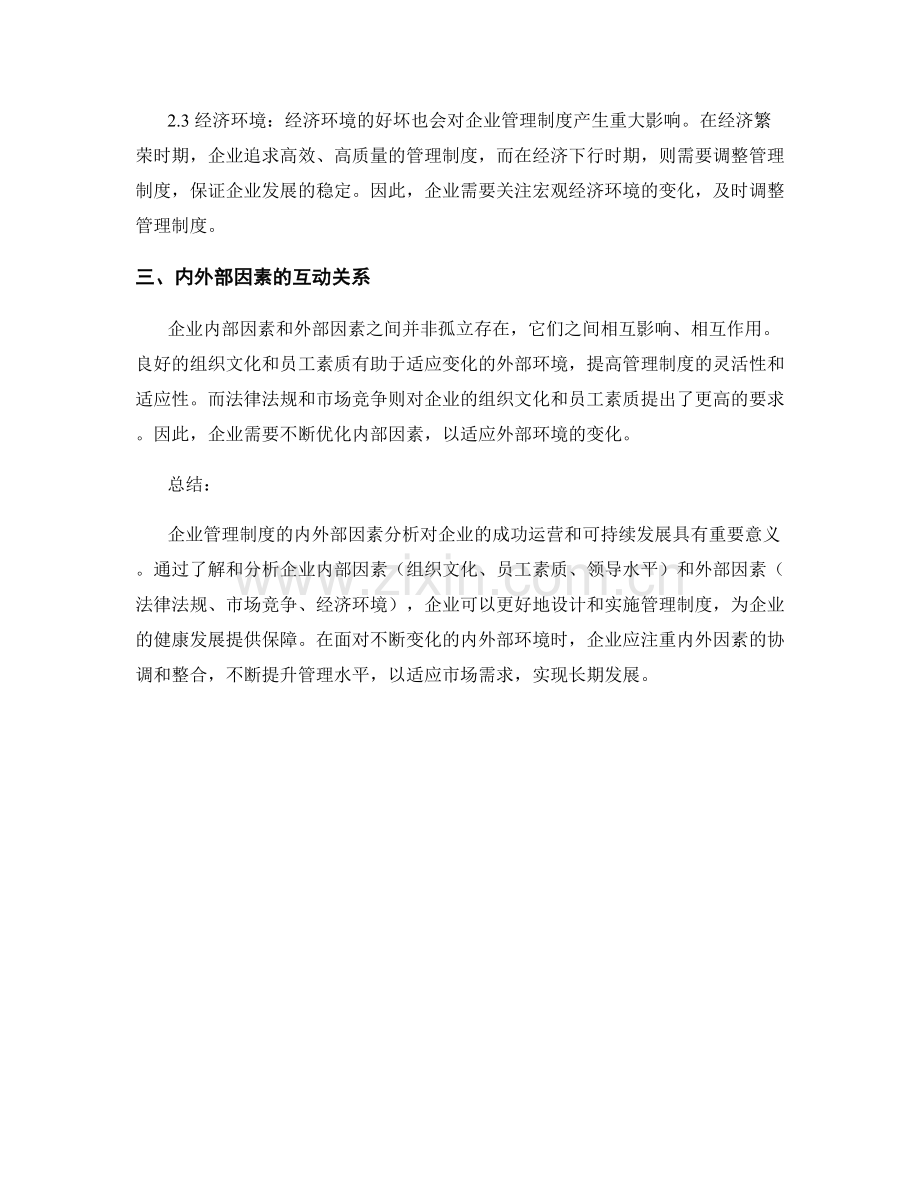 2.3 经济环境：经济环境的好坏也会对企业管理制度产生重大影响。在经济繁荣时期，企业追求高效、高质量的管理制度，而在经济下行时期，则需要调整管理制度，保证企业发展的稳定。因此，企业需要关注宏观经济环境的变化，及时调整管理制度。

三、内外部因素的互动关系

企业内部因素和外部因素之间并非孤立存在，它们之间相互影响、相互作用。良好的组织文化和员工素质有助于适应变化的外部环境，提高管理制度的灵活性和适应性。而法律法规和市场竞争则对企业的组织文化和员工素质提出了更高的要求。因此，企业需要不断优化内部因素，以适应外部环境的变化。

总结：

企业管理制度的内外部因素分析对企业的成功运营和可持续发展具有重要意义。通过了解和分析企业内部因素（组织文化、员工素质、领导水平）和外部因素（法律法规、市场竞争、经济环境），企业可以更好地设计和实施管理制度，为企业的健康发展提供保障。在面对不断变化的内外部环境时，企业应注重内外因素的协调和整合，不断提升管理水平，以适应市场需求，实现长期发展。

www.zixin.com.cn